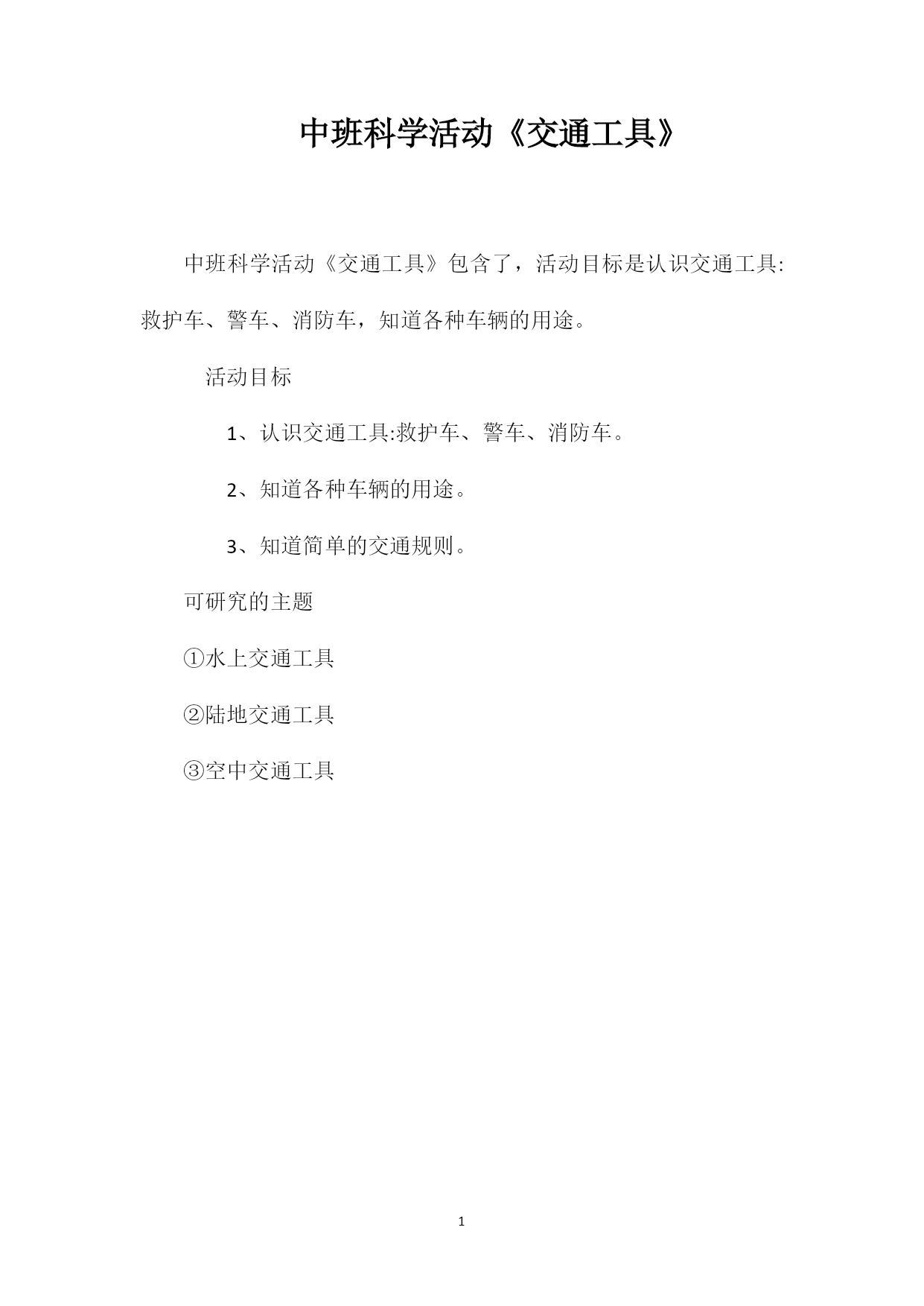 中班科学活动《交通工具》

中班科学活动《交通工具》包含了，活动目标是认识交通工具:救护车、警车、消防车，知道各种车辆的用途。

活动目标

1、认识交通工具:救护车、警车、消防车。

2、知道各种车辆的用途。

3、知道简单的交通规则。

可研究的主题

①水上交通工具

②陆地交通工具

③空中交通工具

1